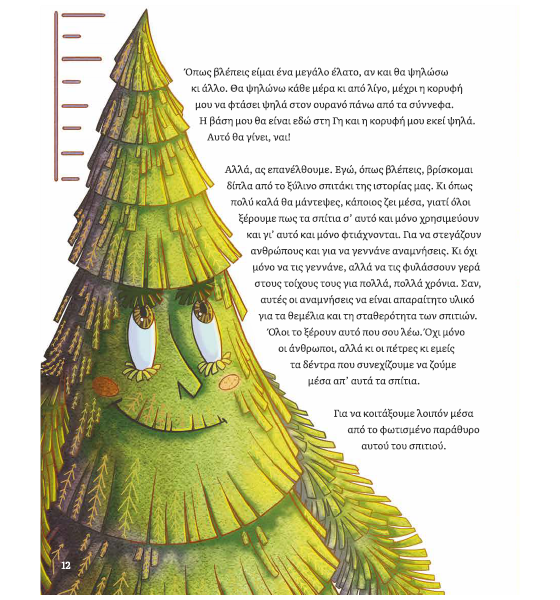 Όπως βλέπεις είμαι ένα μεγάλο έλατο, αν και θα ψηλώσω κι άλλο. Θα ψηλώνω κάθε μέρα κι από λίγο, μέχρι η κορυφή μου να φτάσει ψηλά στον ουρανό πάνω από τα σύννεφα. Η βάση μου θα είναι εδώ στη Γη και η κορυφή μου εκεί ψηλά. Αυτό θα γίνει, ναι!

Αλλά, ας επανέλθουμε. Εγώ, όπως βλέπεις, βρίσκομαι δίπλα από το ξύλινο σπιτάκι της ιστορίας μας. Κι όπως πολύ καλά θα μάντεψες, κάποιος ζει μέσα, γιατί όλοι ξέρουμε πως τα σπίτια σ' αυτό και μόνο χρησιμεύουν και γι' αυτό και μόνο φτιάχνονται. Για να στεγάζουν ανθρώπους και για να γεννάνε αναμνήσεις. Κι όχι μόνο να τις γεννάνε, αλλά να τις φυλάσσουν γερά στους τοίχους τους για πολλά, πολλά χρόνια. Σαν, αυτές οι αναμνήσεις να είναι απαραίτητο υλικό για τα θεμέλια και τη σταθερότητα των σπιτιών. Όλοι το ξέρουν αυτό που σου λέω. Όχι μόνο οι άνθρωποι, αλλά κι οι πέτρες κι εμείς τα δέντρα που συνεχίζουμε να ζούμε μέσα απ' αυτά τα σπίτια.

Για να κοιτάξουμε λοιπόν μέσα από το φωτισμένο παράθυρο αυτού του σπιτιού.

12